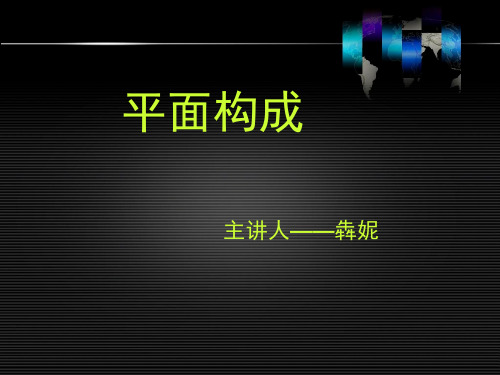 平面构成

主讲人——犇妮